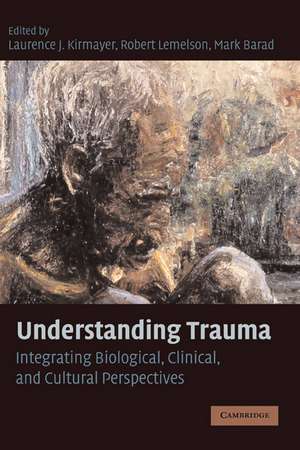 Edited by
Laurence J. Kirmayer, Robert Lemelson, Mark Barad

Understanding Trauma
Integrating Biological, Clinical, and Cultural Perspectives

CAMBRIDGE